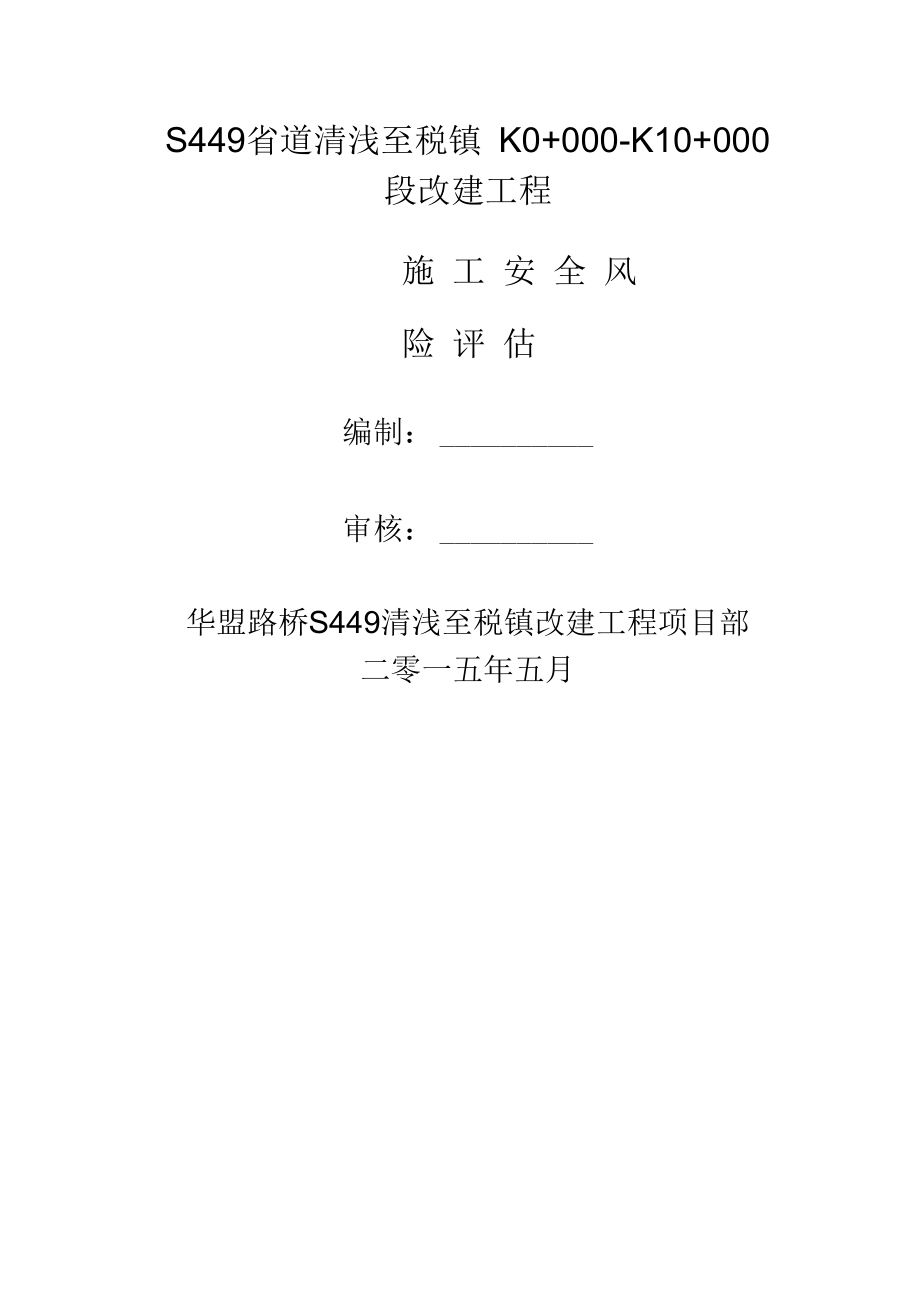 S449省道清浅至税镇 K0+000-K10+000 段改建工程

施 工 安 全 风

险 评 估

编制：__________

审核：__________

华盟路桥S449清浅至税镇改建工程项目部
二零一五年五月